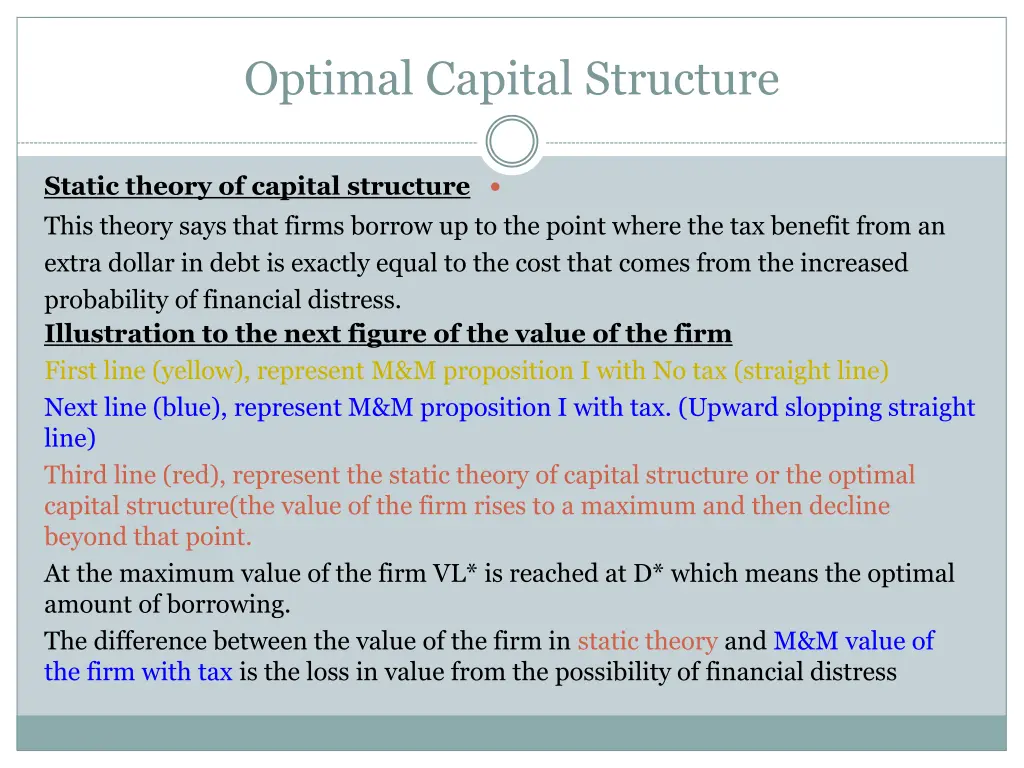 Optimal Capital Structure

Static theory of capital structure

This theory says that firms borrow up to the point where the tax benefit from an extra dollar in debt is exactly equal to the cost that comes from the increased probability of financial distress.

Illustration to the next figure of the value of the firm

First line (yellow), represent M&M proposition I with No tax (straight line)

Next line (blue), represent M&M proposition I with tax. (Upward slopping straight line)

Third line (red), represent the static theory of capital structure or the optimal capital structure(the value of the firm rises to a maximum and then decline beyond that point.

At the maximum value of the firm VL* is reached at D* which means the optimal amount of borrowing.

The difference between the value of the firm in static theory and M&M value of the firm with tax is the loss in value from the possibility of financial distress